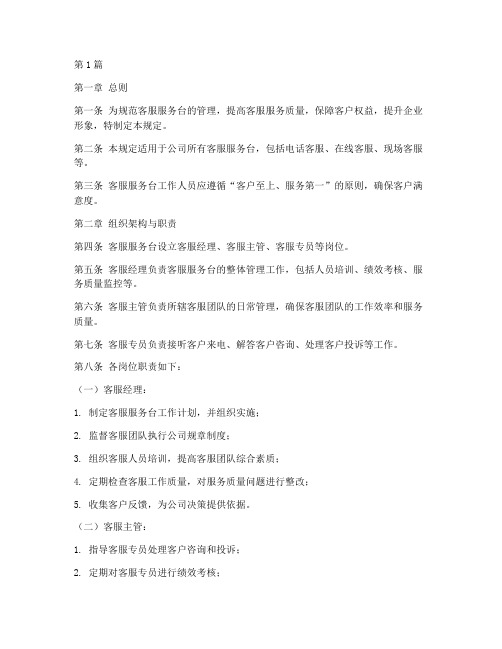 第1篇

第一章 总则

第一条 为规范客服服务台的管理，提高客服服务质量，保障客户权益，提升企业形象，特制定本规定。

第二条 本规定适用于公司所有客服服务台，包括电话客服、在线客服、现场客服等。

第三条 客服服务台工作人员应遵循“客户至上、服务第一”的原则，确保客户满意度。

第二章 组织架构与职责

第四条 客服服务台设立客服经理、客服主管、客服专员等岗位。

第五条 客服经理负责客服服务台的整体管理工作，包括人员培训、绩效考核、服务质量监控等。

第六条 客服主管负责所辖客服团队的日常管理，确保客服团队的工作效率和服务质量。

第七条 客服专员负责接听客户来电、解答客户咨询、处理客户投诉等工作。

第八条 各岗位职责如下：

（一）客服经理：

1. 制定客服服务台工作计划，并组织实施；

2. 监督客服团队执行公司规章制度；

3. 组织客服人员培训，提高客服团队综合素质；

4. 定期检查客服工作质量，对服务质量问题进行整改；

5. 收集客户反馈，为公司决策提供依据。

（二）客服主管：

1. 指导客服专员处理客户咨询和投诉；

2. 定期对客服专员进行绩效考核；